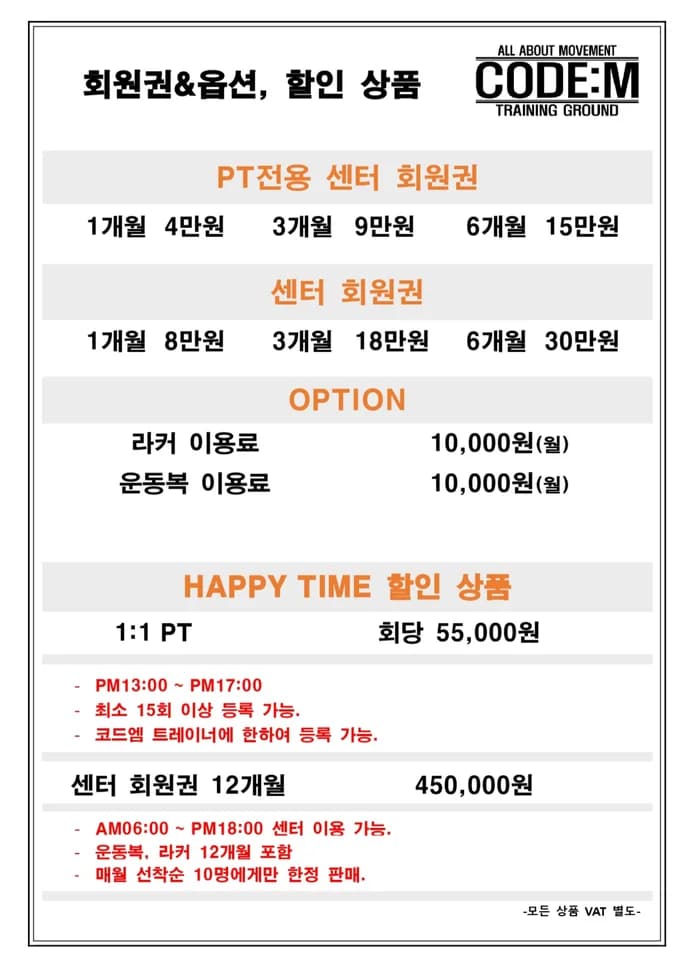 회원권&옵션, 할인 상품

ALL ABOUT MOVEMENT
CODE:M
TRAINING GROUND

PT전용 센터 회원권

1개월 4만원 3개월 9만원 6개월 15만원

센터 회원권

1개월 8만원 3개월 18만원 6개월 30만원

OPTION

라커 이용료 10,000원(월)
운동복 이용료 10,000원(월)

HAPPY TIME 할인 상품

1:1 PT 회당 55,000원

- PM13:00 ~ PM17:00
- 최소 15회 이상 등록 가능.
- 코드엠 트레이너에 한하여 등록 가능.

센터 회원권 12개월 450,000원

- AM06:00 ~ PM18:00 센터 이용 가능.
- 운동복, 라커 12개월 포함
- 매월 선착순 10명에게만 한정 판매.

-모든 상품 VAT 별도-